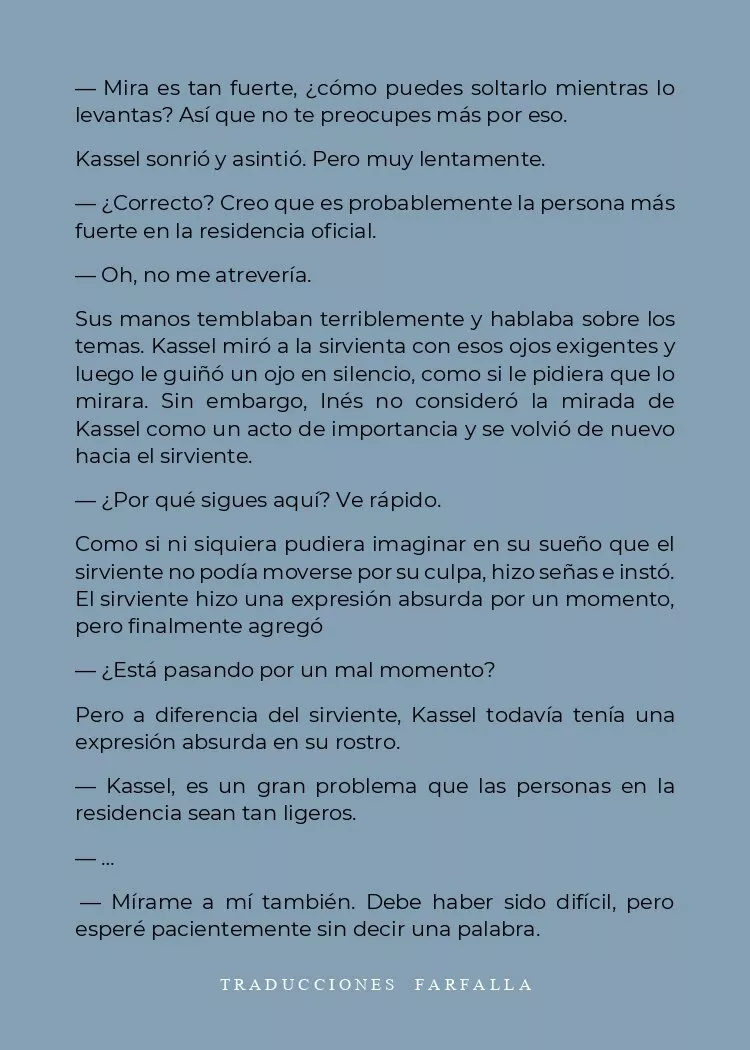 — Mira es tan fuerte, ¿cómo puedes soltarlo mientras lo levantas? Así que no te preocupes más por eso.

Kassel sonrió y asintió. Pero muy lentamente.

— ¿Correcto? Creo que es probablemente la persona más fuerte en la residencia oficial.

— Oh, no me atrevería.

Sus manos temblaban terriblemente y hablaba sobre los temas. Kassel miró a la sirvienta con esos ojos exigentes y luego le guiñó un ojo en silencio, como si le pidiera que lo mirara. Sin embargo, Inés no consideró la mirada de Kassel como un acto de importancia y se volvió de nuevo hacia el sirviente.

— ¿Por qué sigues aquí? Ve rápido.

Como si ni siquiera pudiera imaginar en su sueño que el sirviente no podía moverse por su culpa, hizo señas e instó. El sirviente hizo una expresión absurda por un momento, pero finalmente agregó

— ¿Está pasando por un mal momento?

Pero a diferencia del sirviente, Kassel todavía tenía una expresión absurda en su rostro.

— Kassel, es un gran problema que las personas en la residencia sean tan ligeros.

— ...

— Mírame a mí también. Debe haber sido difícil, pero esperé pacientemente sin decir una palabra.

TRADUCCIONES FARFALLA